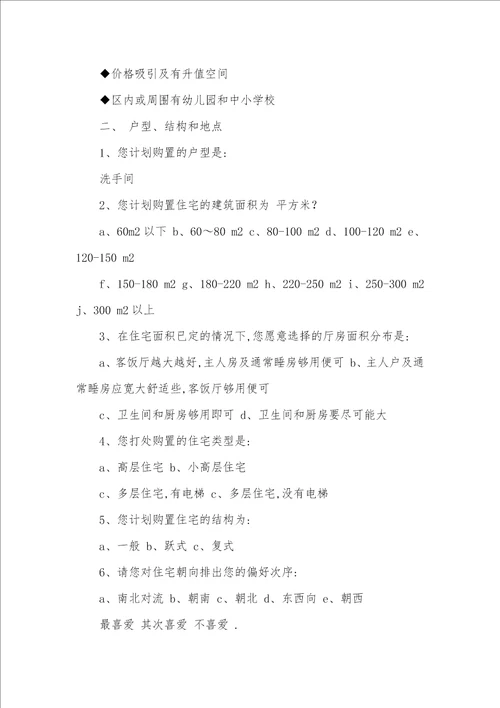 ◆价格吸引及有升值空间

◆区内或周围有幼儿园和中小学校

二、 户型、结构和地点

1、您计划购置的户型是：

洗手间

2、您计划购置住宅的建筑面积为 平方米？

a、60m2 以下 b、60～80 m2 c、80-100 m2 d、100-120 m2 e、120-150 m2

f、150-180 m2 g、180-220 m2 h、220-250 m2 i、250-300 m2 j、300 m2 以上

3、在住宅面积已定的情况下，您愿意选择的厅房面积分布是：

a、客饭厅越大越好，主人房及通常睡房够用便可 b、主人户及通常睡房应宽大舒适些，客饭厅够用便可

c、卫生间和厨房够用即可 d、卫生间和厨房要尽可能大

4、您打处购置的住宅类型是：

a、高层住宅 b、小高层住宅

c、多层住宅，有电梯 c、多层住宅，没有电梯

5、您计划购置住宅的结构为：

a、一般 b、跃式 c、复式

6、请您对住宅朝向排出您的偏好次序：

a、南北对流 b、朝南 c、朝北 d、东西向 e、朝西

最喜爱 其次喜爱 不喜爱 .